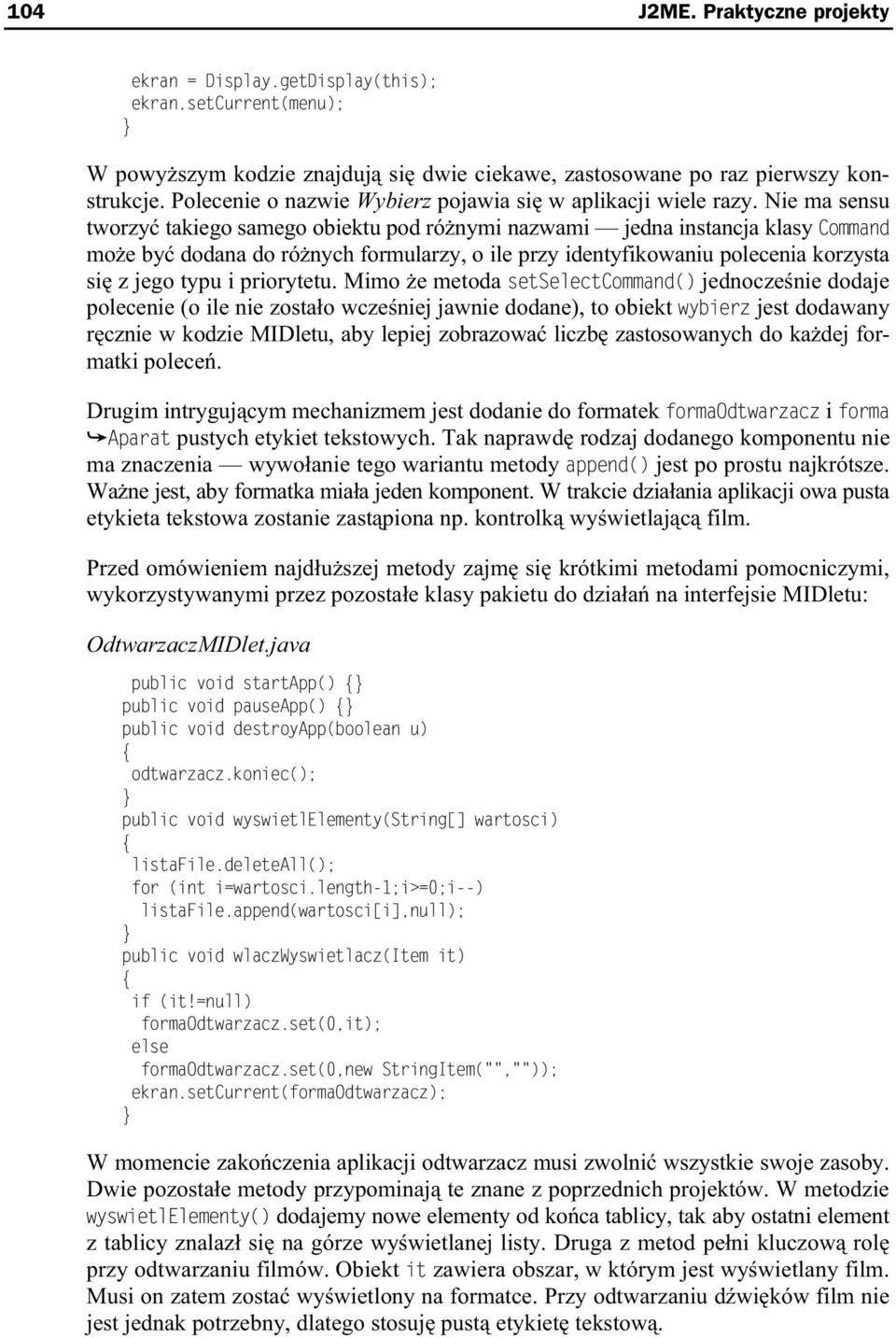 104 J2ME. Praktyczne projekty

ekran = Display.getDisplay(this);
ekran.setCurrent(menu);
}

W powyższym kodzie znajdują się dwie ciekawe, zastosowane po raz pierwszy konstrukcje. Polecenie o nazwie Wybierz pojawia się w aplikacji wiele razy. Nie ma sensu tworzyć takiego samego obiektu pod różnymi nazwami — jedna instancja klasy Command może być dodana do różnych formularzy, o ile przy identyfikowaniu polecenia korzysta się z jego typu i priorytetu. Mimo że metoda setSelectCommand() jednocześnie dodaje polecenie (o ile nie zostało wcześniej jawnie dodane), to obiekt wybierz jest dodawany ręcznie w kodzie MIDletu, aby lepiej zobrazować liczbę zastosowanych do każdej formatki poleceń.

Drugim intrygującym mechanizmem jest dodanie do formatek formaOdtwarzacz i forma ➥Aparat pustych etykiet tekstowych. Tak naprawdę rodzaj dodanego komponentu nie ma znaczenia — wywołanie tego wariantu metody append() jest po prostu najkrótsze. Ważne jest, aby formatka miała jeden komponent. W trakcie działania aplikacji owa pusta etykieta tekstowa zostanie zastąpiona np. kontrolką wyświetlającą film.

Przed omówieniem najdłuższej metody zajmę się krótkimi metodami pomocniczymi, wykorzystywanymi przez pozostałe klasy pakietu do działań na interfejsie MIDletu:

OdtwarzaczMIDlet.java

public void startApp() {}
public void pauseApp() {}
public void destroyApp(boolean u)
{
 odtwarzacz.koniec();
}
public void wyswietlElementy(String[] wartosci)
{
 listaFile.deleteAll();
 for (int i=wartosci.length-1;i>=0;i--)
  listaFile.append(wartosci[i],null);
}
public void wlaczWyswietlacz(Item it)
{
 if (it!=null)
  formaOdtwarzacz.set(0,it);
 else
  formaOdtwarzacz.set(0,new StringItem("",""));
 ekran.setCurrent(formaOdtwarzacz);
}

W momencie zakończenia aplikacji odtwarzacz musi zwolnić wszystkie swoje zasoby. Dwie pozostałe metody przypominają te znane z poprzednich projektów. W metodzie wyswietlElementy() dodajemy nowe elementy od końca tablicy, tak aby ostatni element z tablicy znalazł się na górze wyświetlanej listy. Druga z metod pełni kluczową rolę przy odtwarzaniu filmów. Obiekt it zawiera obszar, w którym jest wyświetlany film. Musi on zatem zostać wyświetlony na formatce. Przy odtwarzaniu dźwięków film nie jest jednak potrzebny, dlatego stosuję pustą etykietę tekstową.